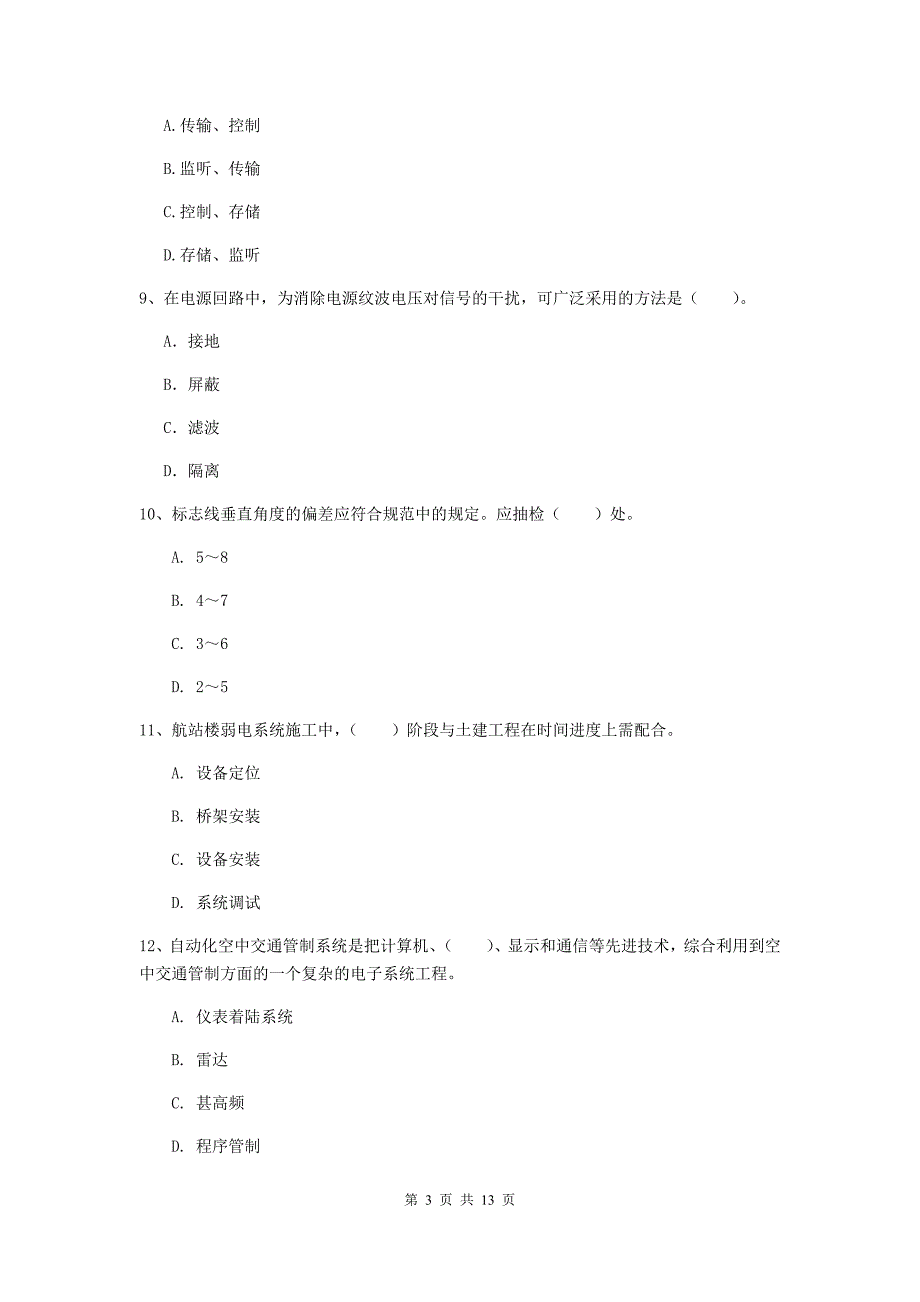 A.传输、控制

B.监听、传输

C.控制、存储

D.存储、监听

9、在电源回路中，为消除电源纹波电压对信号的干扰，可广泛采用的方法是（　　）。

A. 接地

B. 屏蔽

C. 滤波

D. 隔离

10、标志线垂直角度的偏差应符合规范中的规定。应抽检（　　）处。

A. 5～8

B. 4～7

C. 3～6

D. 2～5

11、航站楼弱电系统施工中，（　　）阶段与土建工程在时间进度上需配合。

A. 设备定位

B. 桥架安装

C. 设备安装

D. 系统调试

12、自动化空中交通管制系统是把计算机、（　　）、显示和通信等先进技术，综合利用到空中交通管制方面的一个复杂的电子系统工程。

A. 仪表着陆系统

B. 雷达

C. 甚高频

D. 程序管制

第 3 页 共 13 页